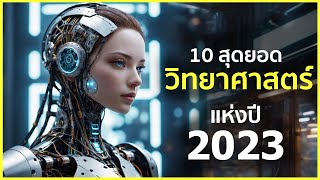 10 สุดยอด
วิทยาศาสตร์
แห่งปี
2023